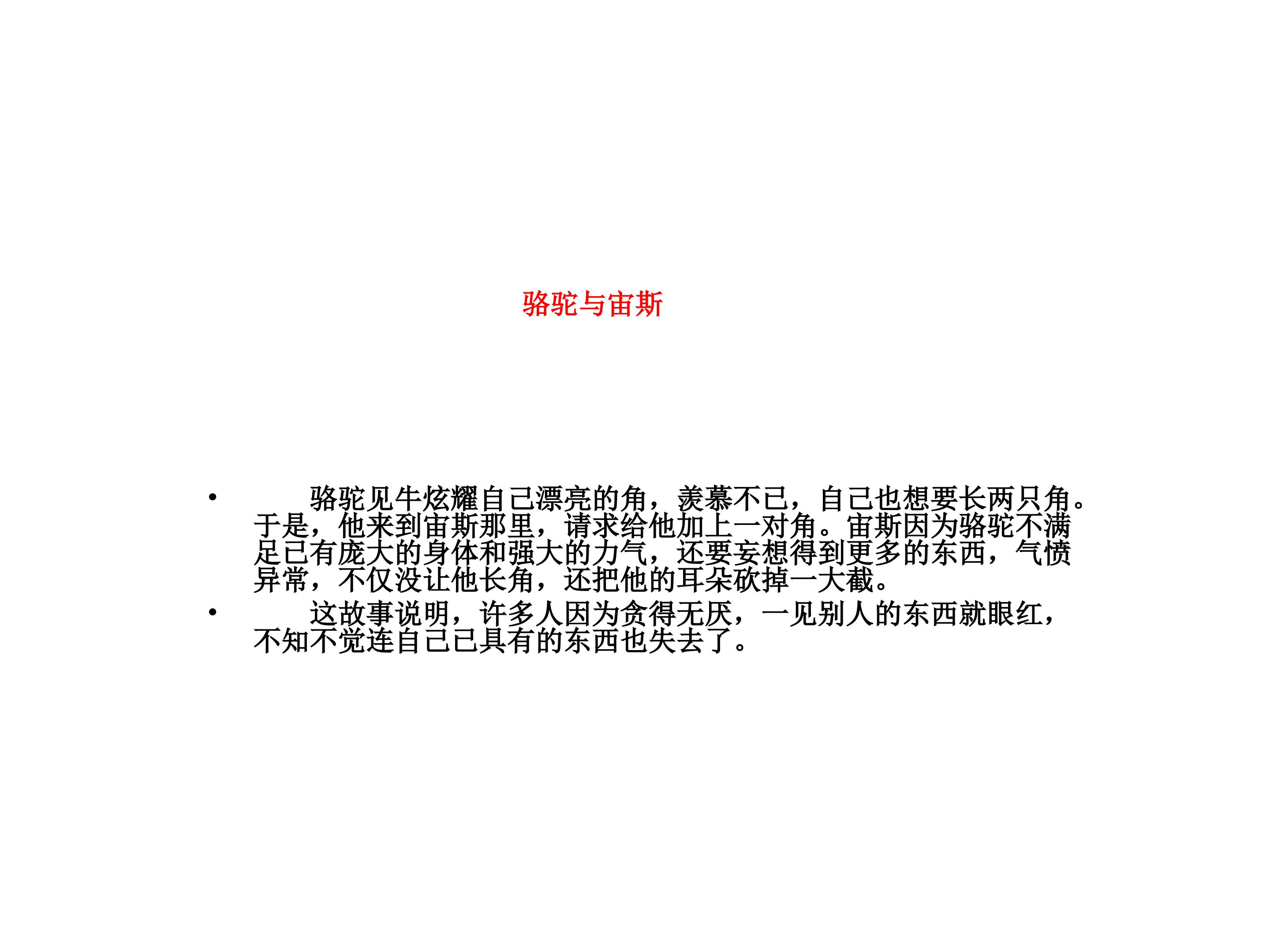 骆驼与宙斯

• 骆驼见牛炫耀自己漂亮的角，羡慕不已，自己也想要长两只角。于是，他来到宙斯那里，请求给他加上一对角。宙斯因为骆驼不满足已有庞大的身体和强大的力气，还要妄想得到更多的东西，气愤异常，不仅没让他长角，还把他的耳朵砍掉一大截。

• 这故事说明，许多人因为贪得无厌，一见别人的东西就眼红，不知不觉连自己已具有的东西也失去了。